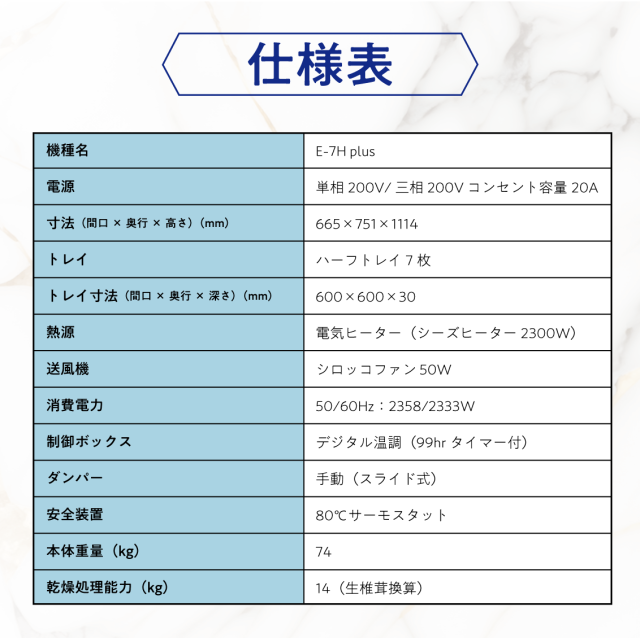 仕様表

| 機種名 | E-7H plus |
|---|---|
| 電源 | 単相 200V/ 三相 200V コンセント容量 20A |
| 寸法（間口 × 奥行 × 高さ）（mm） | 665×751×1114 |
| トレイ | ハーフトレイ 7 枚 |
| トレイ寸法（間口 × 奥行 × 深さ）（mm） | 600×600×30 |
| 熱源 | 電気ヒーター（シーズヒーター 2300W） |
| 送風機 | シロッコファン 50W |
| 消費電力 | 50/60Hz：2358/2333W |
| 制御ボックス | デジタル温調（99hr タイマー付） |
| ダンパー | 手動（スライド式） |
| 安全装置 | 80℃サーモスタット |
| 本体重量（kg） | 74 |
| 乾燥処理能力（kg） | 14（生椎茸換算） |